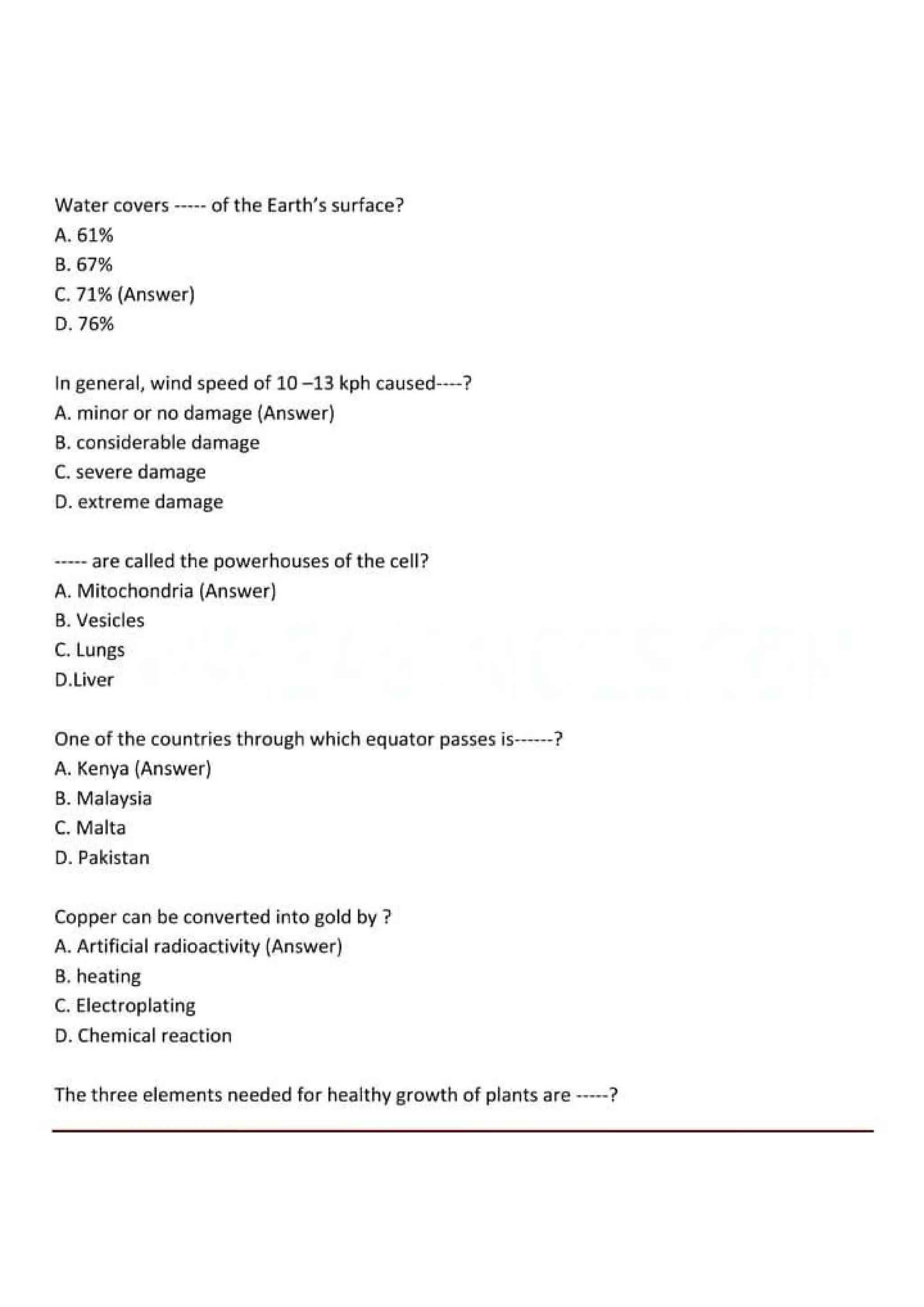 Water covers ----- of the Earth's surface?
A. 61%
B. 67%
C. 71% (Answer)
D. 76%

In general, wind speed of 10 –13 kph caused----?
A. minor or no damage (Answer)
B. considerable damage
C. severe damage
D. extreme damage

----- are called the powerhouses of the cell?
A. Mitochondria (Answer)
B. Vesicles
C. Lungs
D.Liver

One of the countries through which equator passes is------?
A. Kenya (Answer)
B. Malaysia
C. Malta
D. Pakistan

Copper can be converted into gold by ?
A. Artificial radioactivity (Answer)
B. heating
C. Electroplating
D. Chemical reaction

The three elements needed for healthy growth of plants are -----?